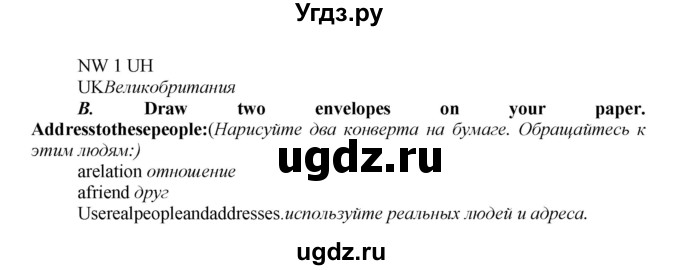 Угдз.ру

NW 1 UH
UKВеликобритания

B. Draw two envelopes on your paper. Addresstothesepeople:(Нарисуйте два конверта на бумаге. Обращайтесь к этим людям:)

ugdz.ru

arelation отношение
afriend друг
Userealpeopleandaddresses.используйте реальных людей и адреса.

ugdz.ru